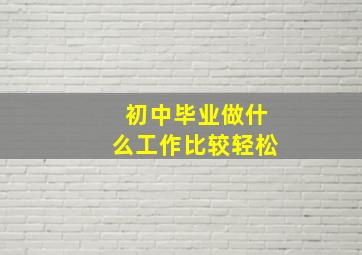 初中毕业做什么工作比较轻松